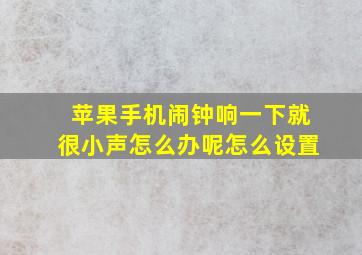 苹果手机闹钟响一下就很小声怎么办呢怎么设置